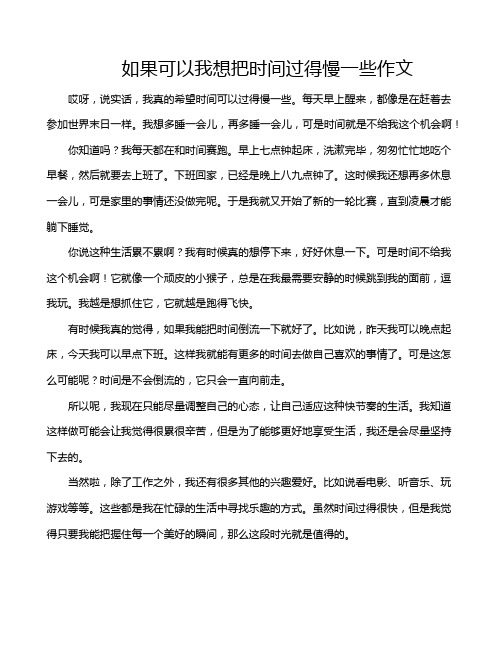 如果可以我想把时间过得慢一些作文

哎呀，说实话，我真的希望时间可以过得慢一些。每天早上醒来，都像是在赶着去参加世界末日一样。我想多睡一会儿，再多睡一会儿，可是时间就是不给我这个机会啊！

你知道吗？我每天都在和时间赛跑。早上七点钟起床，洗漱完毕，匆匆忙忙地吃个早餐，然后就要去上班了。下班回家，已经是晚上八九点钟了。这时候我还想再多休息一会儿，可是家里的事情还没做完呢。于是我就又开始了新的一轮比赛，直到凌晨才能躺下睡觉。

你说这种生活累不累啊？我有时候真的想停下来，好好休息一下。可是时间不给我这个机会啊！它就像一个顽皮的小猴子，总是在我最需要安静的时候跳到我的面前，逗我玩。我越是想抓住它，它就越是跑得飞快。

有时候我真的觉得，如果我能把时间倒流一下就好了。比如说，昨天我可以晚点起床，今天我可以早点下班。这样我就能有更多的时间去做自己喜欢的事情了。可是这怎么可能呢？时间是不会倒流的，它只会一直向前走。

所以呢，我现在只能尽量调整自己的心态，让自己适应这种快节奏的生活。我知道这样做可能会让我觉得很累很辛苦，但是为了能够更好地享受生活，我还是会尽量坚持下去的。

当然啦，除了工作之外，我还有很多其他的兴趣爱好。比如说看电影、听音乐、玩游戏等等。这些都是我在忙碌的生活中寻找乐趣的方式。虽然时间过得很快，但是我觉得只要我能把握住每一个美好的瞬间，那么这段时光就是值得的。